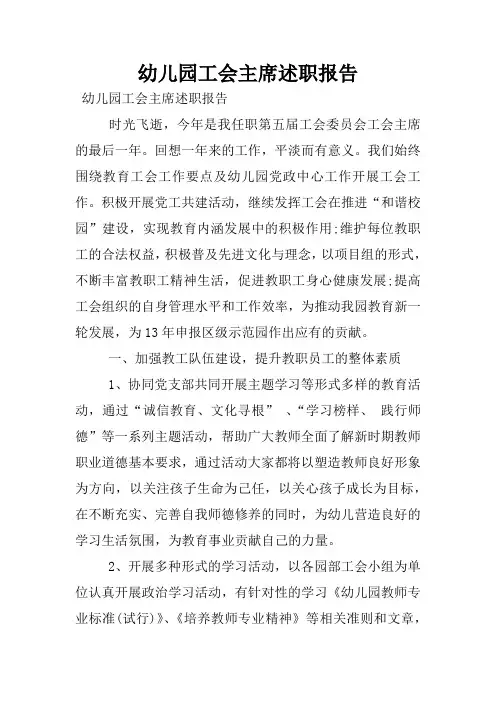 幼儿园工会主席述职报告

幼儿园工会主席述职报告

时光飞逝，今年是我任职第五届工会委员会工会主席的最后一年。回想一年来的工作，平淡而有意义。我们始终围绕教育工会工作要点及幼儿园党政中心工作开展工会工作。积极开展党工共建活动，继续发挥工会在推进“和谐校园”建设，实现教育内涵发展中的积极作用;维护每位教职工的合法权益，积极普及先进文化与理念，以项目组的形式，不断丰富教职工精神生活，促进教职工身心健康发展;提高工会组织的自身管理水平和工作效率，为推动我园教育新一轮发展，为13年申报区级示范园作出应有的贡献。

一、加强教工队伍建设，提升教职员工的整体素质

1、协同党支部共同开展主题学习等形式多样的教育活动，通过“诚信教育、文化寻根” 、“学习榜样、 践行师德”等一系列主题活动，帮助广大教师全面了解新时期教师职业道德基本要求，通过活动大家都将以塑造教师良好形象为方向，以关注孩子生命为己任，以关心孩子成长为目标，在不断充实、完善自我师德修养的同时，为幼儿营造良好的学习生活氛围，为教育事业贡献自己的力量。

2、开展多种形式的学习活动，以各园部工会小组为单位认真开展政治学习活动，有针对性的学习《幼儿园教师专业标准(试行)》、《培养教师专业精神》等相关准则和文章，